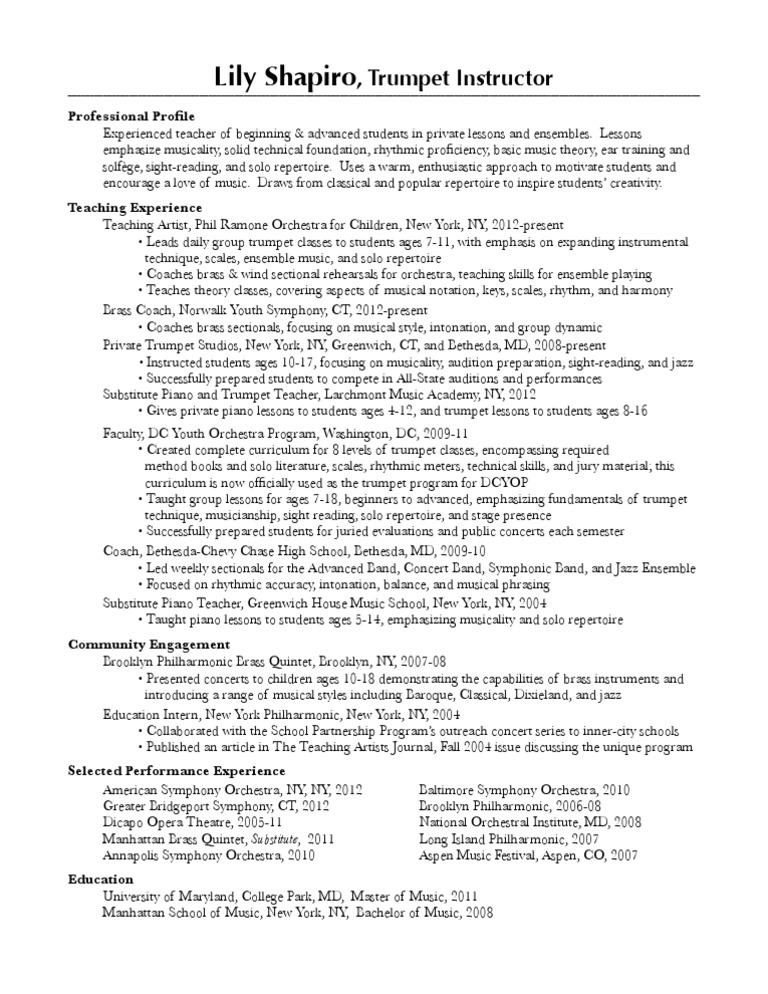 Lily Shapiro, Trumpet Instructor

Professional Profile
Experienced teacher of beginning & advanced students in private lessons and ensembles. Lessons emphasize musicality, solid technical foundation, rhythmic proficiency, basic music theory, ear training and solfège, sight-reading, and solo repertoire. Uses a warm, enthusiastic approach to motivate students and encourage a love of music. Draws from classical and popular repertoire to inspire students' creativity.

Teaching Experience
Teaching Artist, Phil Ramone Orchestra for Children, New York, NY, 2012-present
• Leads daily group trumpet classes to students ages 7-11, with emphasis on expanding instrumental technique, scales, ensemble music, and solo repertoire
• Coaches brass & wind sectional rehearsals for orchestra, teaching skills for ensemble playing
• Teaches theory classes, covering aspects of musical notation, keys, scales, rhythm, and harmony
Brass Coach, Norwalk Youth Symphony, CT, 2012-present
• Coaches brass sectionals, focusing on musical style, intonation, and group dynamic
Private Trumpet Studios, New York, NY, Greenwich, CT, and Bethesda, MD, 2008-present
• Instructed students ages 10-17, focusing on musicality, audition preparation, sight-reading, and jazz
• Successfully prepared students to compete in All-State auditions and performances
Substitute Piano and Trumpet Teacher, Larchmont Music Academy, NY, 2012
• Gives private piano lessons to students ages 4-12, and trumpet lessons to students ages 8-16
Faculty, DC Youth Orchestra Program, Washington, DC, 2009-11
• Created complete curriculum for 8 levels of trumpet classes, encompassing required method books and solo literature, scales, rhythmic meters, technical skills, and jury material; this curriculum is now officially used as the trumpet program for DCYOP
• Taught group lessons for ages 7-18, beginners to advanced, emphasizing fundamentals of trumpet technique, musicianship, sight reading, solo repertoire, and stage presence
• Successfully prepared students for juried evaluations and public concerts each semester
Coach, Bethesda-Chevy Chase High School, Bethesda, MD, 2009-10
• Led weekly sectionals for the Advanced Band, Concert Band, Symphonic Band, and Jazz Ensemble
• Focused on rhythmic accuracy, intonation, balance, and musical phrasing
Substitute Piano Teacher, Greenwich House Music School, New York, NY, 2004
• Taught piano lessons to students ages 5-14, emphasizing musicality and solo repertoire

Community Engagement
Brooklyn Philharmonic Brass Quintet, Brooklyn, NY, 2007-08
• Presented concerts to children ages 10-18 demonstrating the capabilities of brass instruments and introducing a range of musical styles including Baroque, Classical, Dixieland, and jazz
Education Intern, New York Philharmonic, New York, NY, 2004
• Collaborated with the School Partnership Program's outreach concert series to inner-city schools
• Published an article in The Teaching Artists Journal, Fall 2004 issue discussing the unique program

Selected Performance Experience
American Symphony Orchestra, NY, NY, 2012
Greater Bridgeport Symphony, CT, 2012
Dicapo Opera Theatre, 2005-11
Manhattan Brass Quintet, Substitute, 2011
Annapolis Symphony Orchestra, 2010

Baltimore Symphony Orchestra, 2010
Brooklyn Philharmonic, 2006-08
National Orchestral Institute, MD, 2008
Long Island Philharmonic, 2007
Aspen Music Festival, Aspen, CO, 2007

Education
University of Maryland, College Park, MD, Master of Music, 2011
Manhattan School of Music, New York, NY, Bachelor of Music, 2008